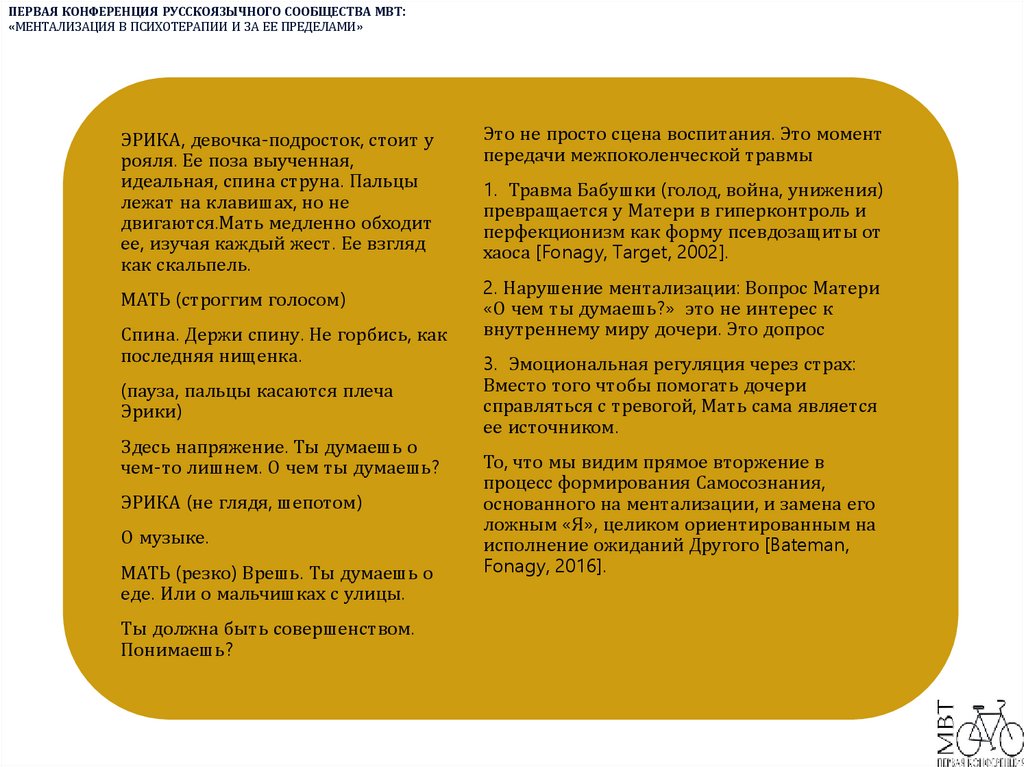 ПЕРВАЯ КОНФЕРЕНЦИЯ РУССКОЯЗЫЧНОГО СООБЩЕСТВА МВТ:
«МЕНТАЛИЗАЦИЯ В ПСИХОТЕРАПИИ И ЗА ЕЕ ПРЕДЕЛАМИ»

ЭРИКА, девочка-подросток, стоит у рояля. Ее поза выученная, идеальная, спина струна. Пальцы лежат на клавишах, но не двигаются.Мать медленно обходит ее, изучая каждый жест. Ее взгляд как скальпель.

МАТЬ (строггим голосом)

Спина. Держи спину. Не горбись, как последняя нищенка.

(пауза, пальцы касаются плеча Эрики)

Здесь напряжение. Ты думаешь о чем-то лишнем. О чем ты думаешь?

ЭРИКА (не глядя, шепотом)

О музыке.

МАТЬ (резко) Врешь. Ты думаешь о еде. Или о мальчишках с улицы.

Ты должна быть совершенством. Понимаешь?

Это не просто сцена воспитания. Это момент передачи межпоколенческой травмы

1. Травма Бабушки (голод, война, унижения) превращается у Матери в гиперконтроль и перфекционизм как форму псевдозащиты от хаоса [Fonagy, Target, 2002].

2. Нарушение ментализации: Вопрос Матери «О чем ты думаешь?» это не интерес к внутреннему миру дочери. Это допрос

3. Эмоциональная регуляция через страх: Вместо того чтобы помогать дочери справляться с тревогой, Мать сама является ее источником.

То, что мы видим прямое вторжение в процесс формирования Самосознания, основанного на ментализации, и замена его ложным «Я», целиком ориентированным на исполнение ожиданий Другого [Bateman, Fonagy, 2016].

МВТ
ПЕРВАЯ КОНФЕРЕНЦИЯ